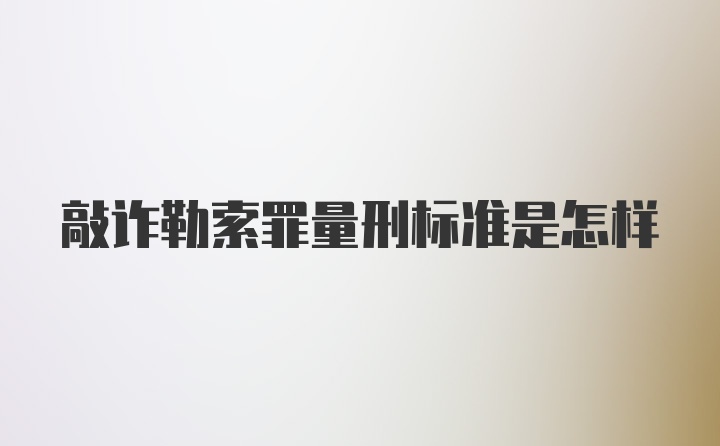 敲诈勒索罪量刑标准是怎样